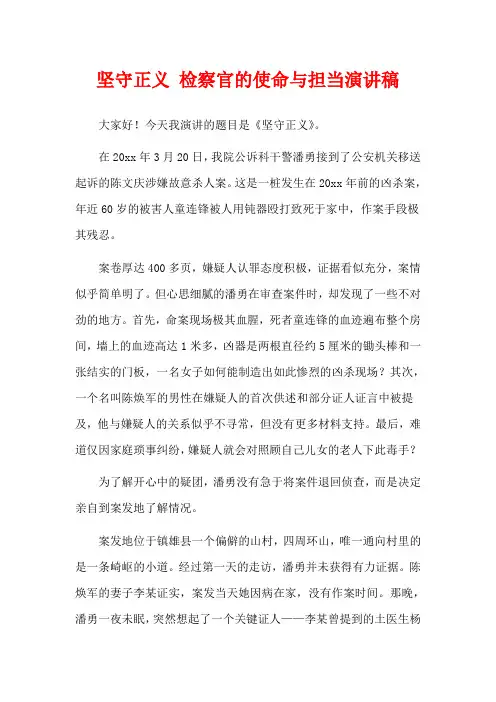 坚守正义 检察官的使命与担当演讲稿

大家好！今天我演讲的题目是《坚守正义》。

在20xx年3月20日，我院公诉科干警潘勇接到了公安机关移送起诉的陈文庆涉嫌故意杀人案。这是一桩发生在20xx年前的凶杀案，年近60岁的被害人童连锋被人用钝器殴打致死于家中，作案手段极其残忍。

案卷厚达400多页，嫌疑人认罪态度积极，证据看似充分，案情似乎简单明了。但心思细腻的潘勇在审查案件时，却发现了一些不对劲的地方。首先，命案现场极其血腥，死者童连锋的血迹遍布整个房间，墙上的血迹高达1米多，凶器是两根直径约5厘米的锄头棒和一张结实的门板，一名女子如何能制造出如此惨烈的凶杀现场？其次，一个名叫陈焕军的男性在嫌疑人的首次供述和部分证人证言中被提及，他与嫌疑人的关系似乎不寻常，但没有更多材料支持。最后，难道仅因家庭琐事纠纷，嫌疑人就会对照顾自己儿女的老人下此毒手？

为了解开心中的疑团，潘勇没有急于将案件退回侦查，而是决定亲自到案发地了解情况。

案发地位于镇雄县一个偏僻的山村，四周环山，唯一通向村里的是一条崎岖的小道。经过第一天的走访，潘勇并未获得有力证据。陈焕军的妻子李某证实，案发当天她因病在家，没有作案时间。那晚，潘勇一夜未眠，突然想起了一个关键证人——李某曾提到的土医生杨